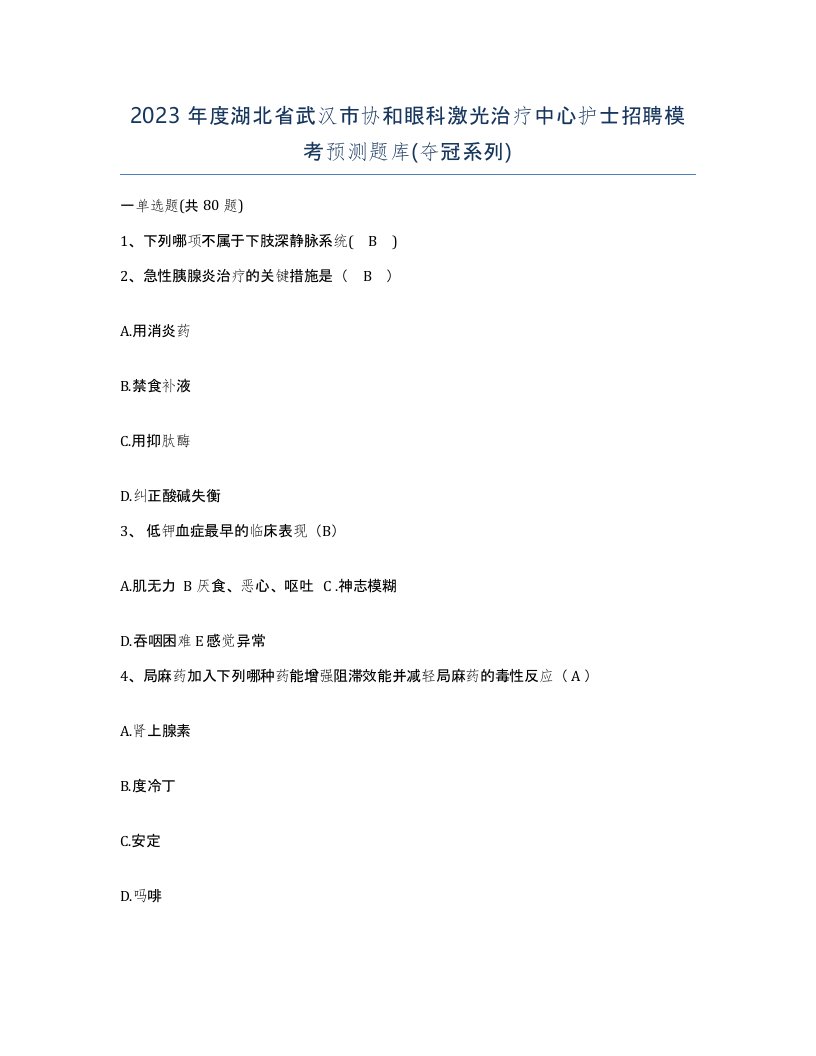 2023 年度湖北省武汉市协和眼科激光治疗中心护士招聘模考预测题库(夺冠系列)

一单选题(共 80 题)

1、下列哪项不属于下肢深静脉系统( B )

2、急性胰腺炎治疗的关键措施是（ B ）

A.用消炎药

B.禁食补液

C.用抑肽酶

D.纠正酸碱失衡

3、 低钾血症最早的临床表现（B）

A.肌无力 B 厌食、恶心、呕吐 C .神志模糊

D.吞咽困难 E 感觉异常

4、局麻药加入下列哪种药能增强阻滞效能并减轻局麻药的毒性反应（ A ）

A.肾上腺素

B.度冷丁

C.安定

D.吗啡